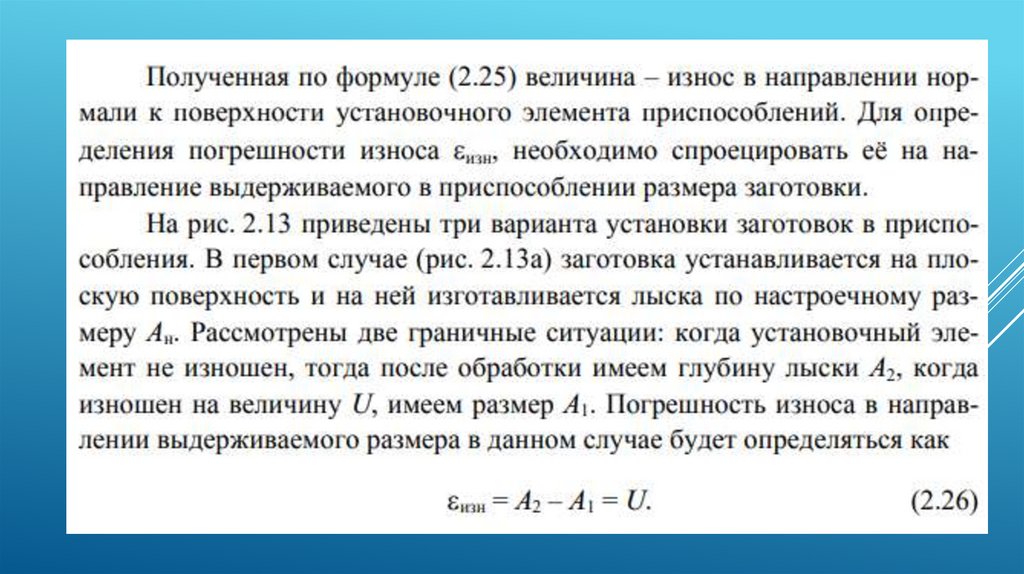 Полученная по формуле (2.25) величина – износ в направлении нормали к поверхности установочного элемента приспособлений. Для определения погрешности износа $\varepsilon_{изн}$, необходимо спроецировать её на направление выдерживаемого в приспособлении размера заготовки.

На рис. 2.13 приведены три варианта установки заготовок в приспособления. В первом случае (рис. 2.13а) заготовка устанавливается на плоскую поверхность и на ней изготавливается лыска по настроечному размеру $A_н$. Рассмотрены две граничные ситуации: когда установочный элемент не изношен, тогда после обработки имеем глубину лыски $A_2$, когда изношен на величину $U$, имеем размер $A_1$. Погрешность износа в направлении выдерживаемого размера в данном случае будет определяться как

$\varepsilon_{изн} = A_2 - A_1 = U.$ (2.26)